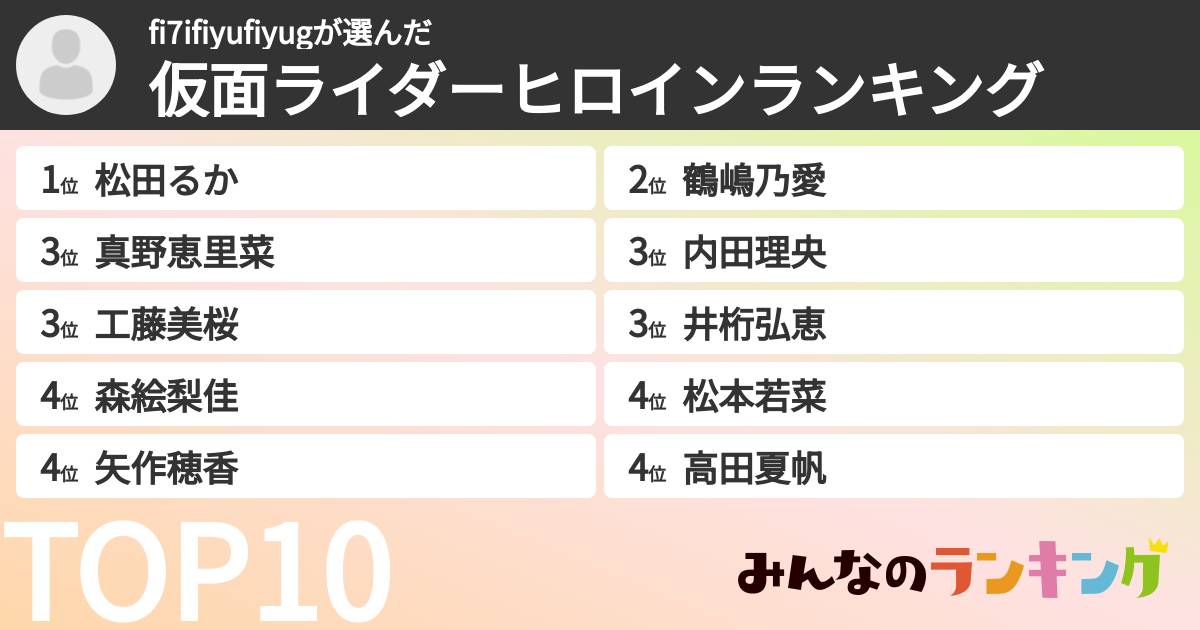 fi7ifiyufiyugが選んだ
仮面ライダーヒロインランキング

1位 松田るか
2位 鶴嶋乃愛
3位 真野恵里菜
3位 内田理央
3位 工藤美桜
3位 井桁弘恵
4位 森絵梨佳
4位 松本若菜
4位 矢作穂香
4位 高田夏帆

TOP10

みんなのランキング